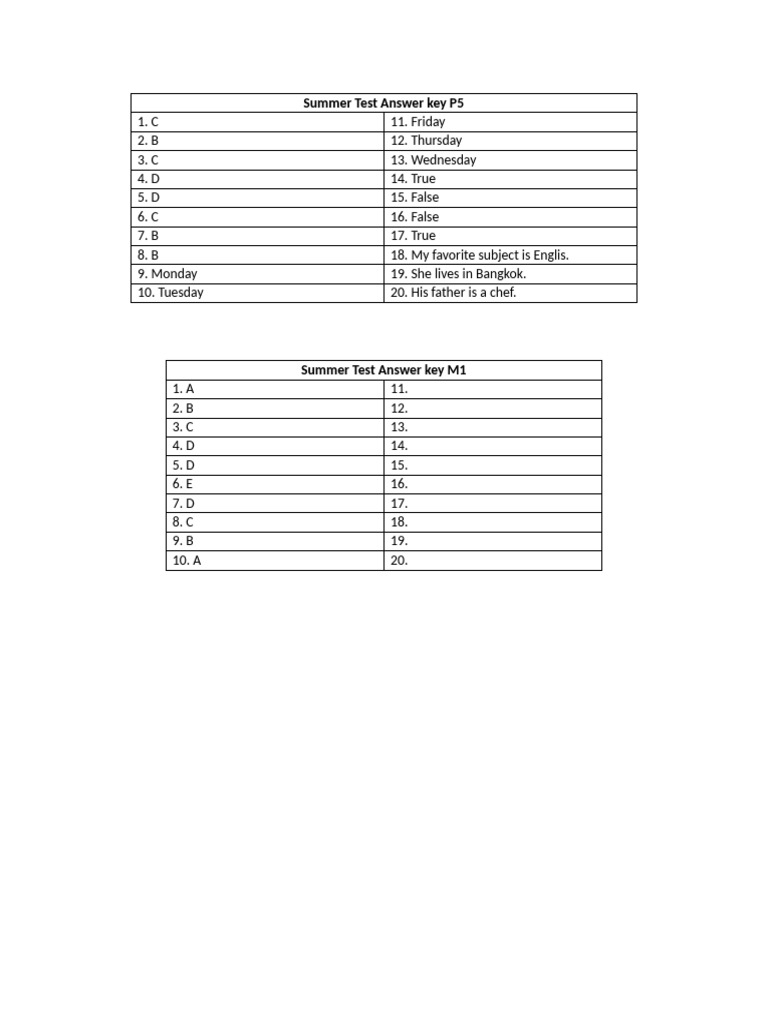 | Summer Test Answer key P5 | |
|---|---|
| 1. C | 11. Friday |
| 2. B | 12. Thursday |
| 3. C | 13. Wednesday |
| 4. D | 14. True |
| 5. D | 15. False |
| 6. C | 16. False |
| 7. B | 17. True |
| 8. B | 18. My favorite subject is Englis. |
| 9. Monday | 19. She lives in Bangkok. |
| 10. Tuesday | 20. His father is a chef. |

| Summer Test Answer key M1 | |
|---|---|
| 1. A | 11. |
| 2. B | 12. |
| 3. C | 13. |
| 4. D | 14. |
| 5. D | 15. |
| 6. E | 16. |
| 7. D | 17. |
| 8. C | 18. |
| 9. B | 19. |
| 10. A | 20. |